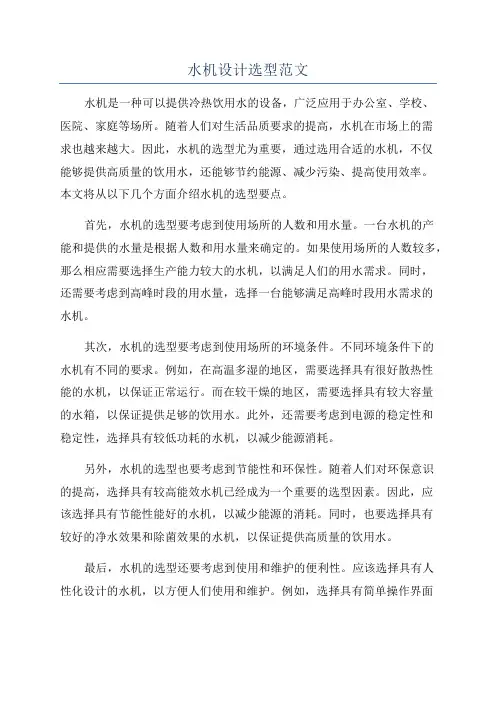 水机设计选型范文

水机是一种可以提供冷热饮用水的设备，广泛应用于办公室、学校、医院、家庭等场所。随着人们对生活品质要求的提高，水机在市场上的需求也越来越大。因此，水机的选型尤为重要，通过选用合适的水机，不仅能够提供高质量的饮用水，还能够节约能源、减少污染、提高使用效率。本文将从以下几个方面介绍水机的选型要点。

首先，水机的选型要考虑到使用场所的人数和用水量。一台水机的产能和提供的水量是根据人数和用水量来确定的。如果使用场所的人数较多，那么相应需要选择生产能力较大的水机，以满足人们的用水需求。同时，还需要考虑到高峰时段的用水量，选择一台能够满足高峰时段用水需求的水机。

其次，水机的选型要考虑到使用场所的环境条件。不同环境条件下的水机有不同的要求。例如，在高温多湿的地区，需要选择具有很好散热性能的水机，以保证正常运行。而在较干燥的地区，需要选择具有较大容量的水箱，以保证提供足够的饮用水。此外，还需要考虑到电源的稳定性和稳定性，选择具有较低功耗的水机，以减少能源消耗。

另外，水机的选型也要考虑到节能性和环保性。随着人们对环保意识的提高，选择具有较高能效水机已经成为一个重要的选型因素。因此，应该选择具有节能性能好的水机，以减少能源的消耗。同时，也要选择具有较好的净水效果和除菌效果的水机，以保证提供高质量的饮用水。

最后，水机的选型还要考虑到使用和维护的便利性。应该选择具有人性化设计的水机，以方便人们使用和维护。例如，选择具有简单操作界面